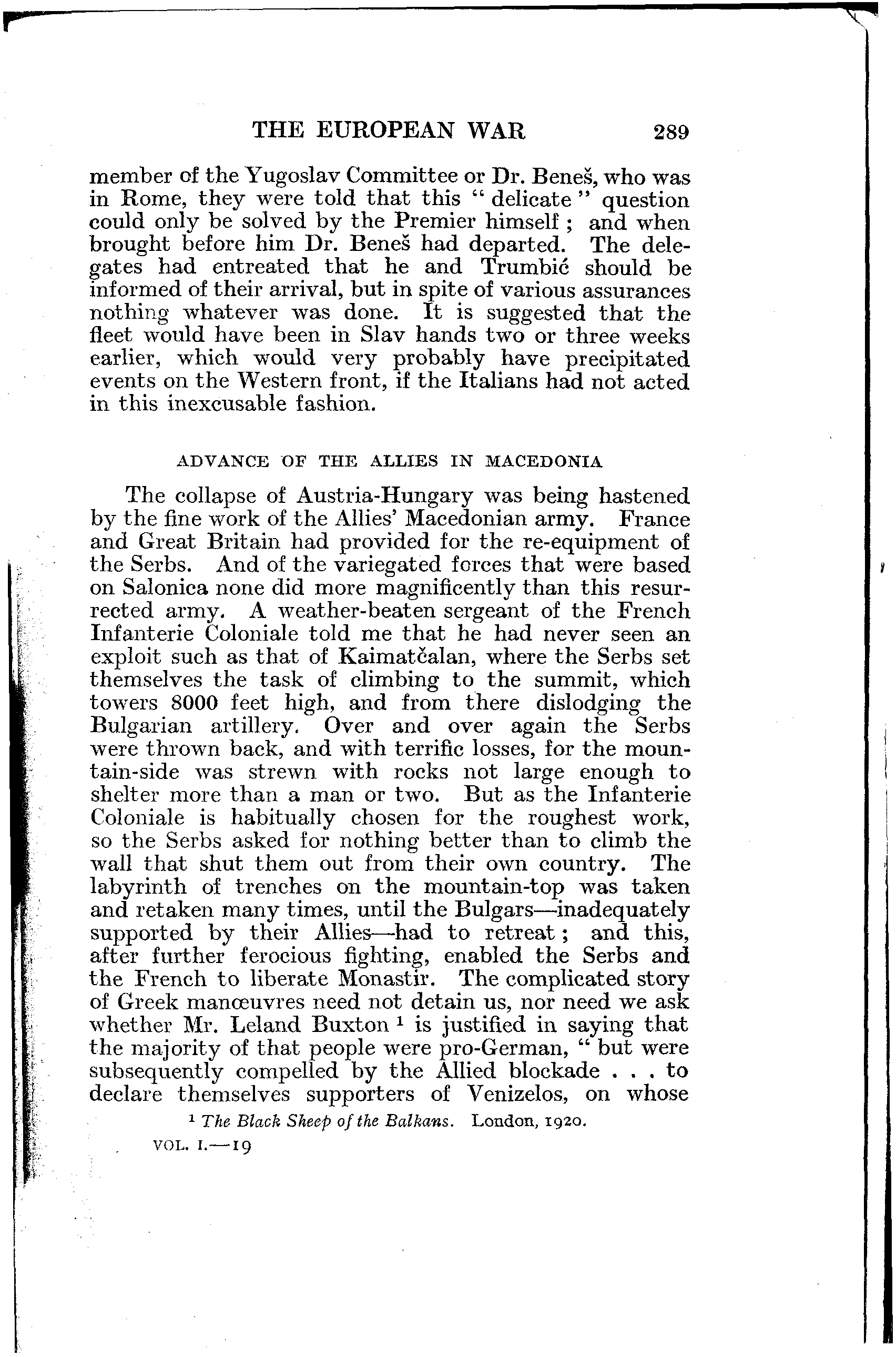 THE EUROPEAN WAR 289

member of the Yugoslav Committee or Dr. Beneš, who was in Rome, they were told that this "delicate" question could only be solved by the Premier himself; and when brought before him Dr. Beneš had departed. The delegates had entreated that he and Trumbić should be informed of their arrival, but in spite of various assurances nothing whatever was done. It is suggested that the fleet would have been in Slav hands two or three weeks earlier, which would very probably have precipitated events on the Western front, if the Italians had not acted in this inexcusable fashion.

ADVANCE OF THE ALLIES IN MACEDONIA

The collapse of Austria-Hungary was being hastened by the fine work of the Allies' Macedonian army. France and Great Britain had provided for the re-equipment of the Serbs. And of the variegated forces that were based on Salonica none did more magnificently than this resurrected army. A weather-beaten sergeant of the French Infanterie Coloniale told me that he had never seen an exploit such as that of Kaimatčalan, where the Serbs set themselves the task of climbing to the summit, which towers 8000 feet high, and from there dislodging the Bulgarian artillery. Over and over again the Serbs were thrown back, and with terrific losses, for the mountain-side was strewn with rocks not large enough to shelter more than a man or two. But as the Infanterie Coloniale is habitually chosen for the roughest work, so the Serbs asked for nothing better than to climb the wall that shut them out from their own country. The labyrinth of trenches on the mountain-top was taken and retaken many times, until the Bulgars—inadequately supported by their Allies—had to retreat; and this, after further ferocious fighting, enabled the Serbs and the French to liberate Monastir. The complicated story of Greek manœuvres need not detain us, nor need we ask whether Mr. Leland Buxton $^1$ is justified in saying that the majority of that people were pro-German, "but were subsequently compelled by the Allied blockade . . . to declare themselves supporters of Venizelos, on whose

$^1$ The Black Sheep of the Balkans. London, 1920.

VOL. I.—19